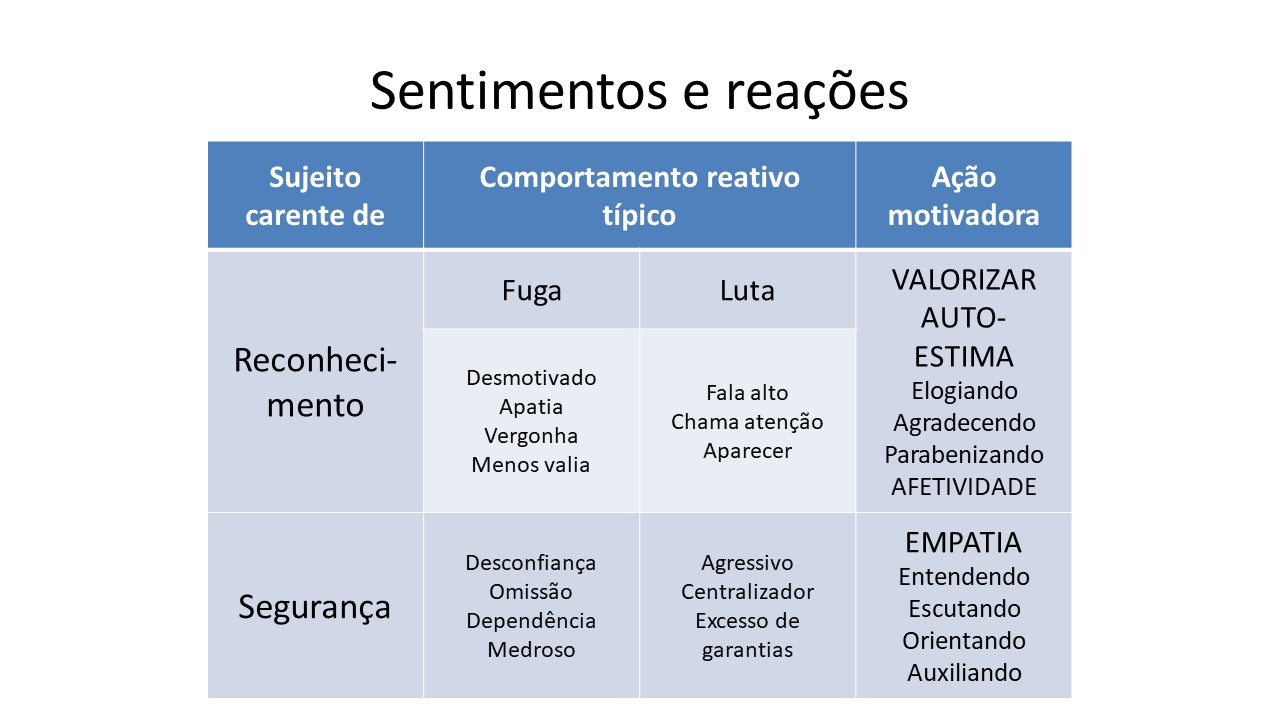 Sentimentos e reações

| Sujeito carente de | Comportamento reativo típico | | Ação motivadora |
|---|---|---|---|
| Reconhecimento | Fuga | Luta | VALORIZAR AUTO-ESTIMA Elogiando Agradecendo Parabenizando AFETIVIDADE |
| | Desmotivado Apatia Vergonha Menos valia | Fala alto Chama atenção Aparecer | |
| Segurança | Desconfiança Omissão Dependência Medroso | Agressivo Centralizador Excesso de garantias | EMPATIA Entendendo Escutando Orientando Auxiliando |